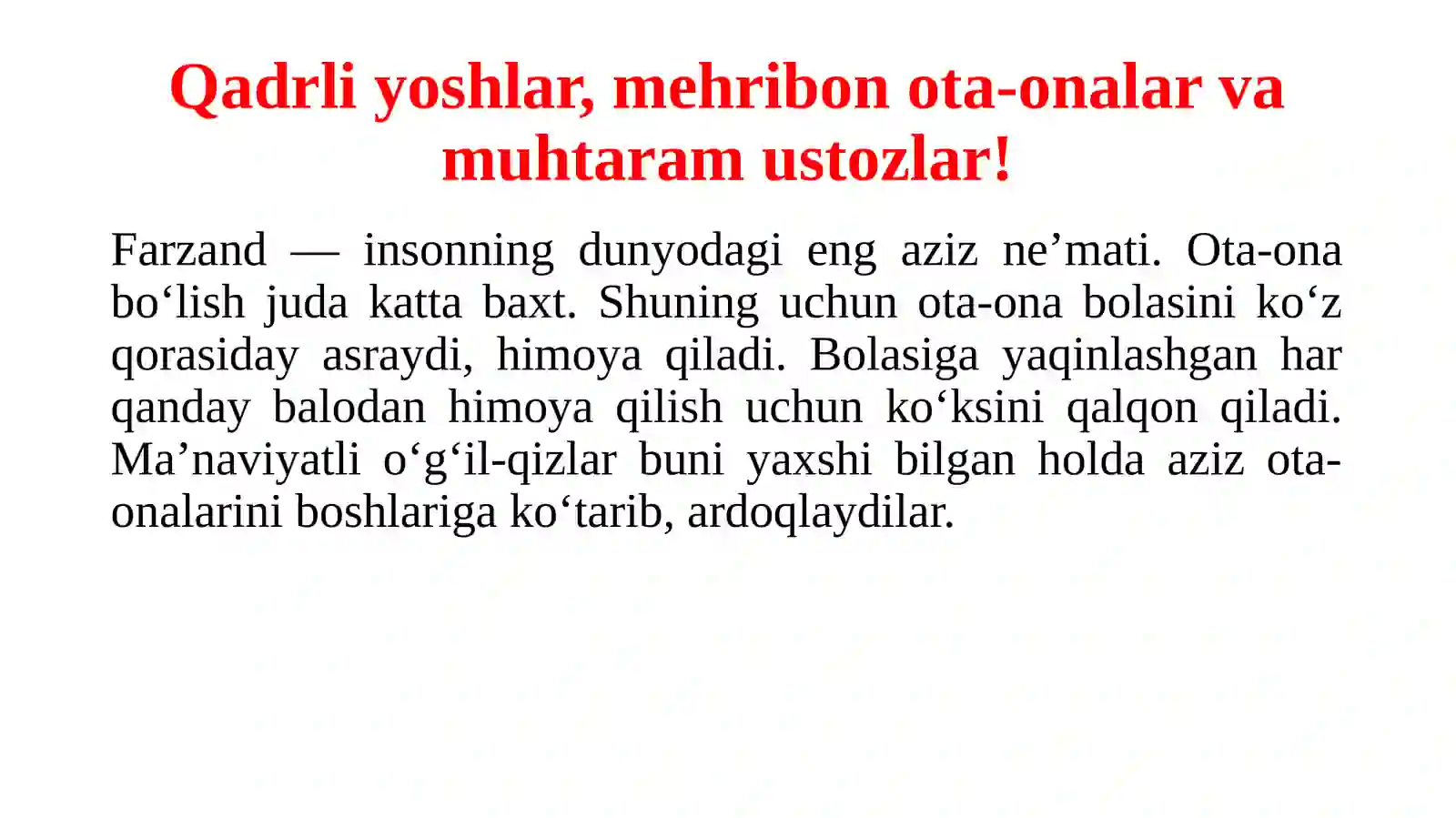 Qadrli yoshlar, mehribon ota-onalar va muhtaram ustozlar!

Farzand — insonning dunyodagi eng aziz ne’mati. Ota-ona bo‘lish juda katta baxt. Shuning uchun ota-ona bolasini ko‘z qorasiday asraydi, himoya qiladi. Bolasiga yaqinlashgan har qanday balodan himoya qilish uchun ko‘ksini qalqon qiladi. Ma’naviyatli o‘g‘il-qizlar buni yaxshi bilgan holda aziz ota-onalarini boshlariga ko‘tarib, ardoqlaydilar.